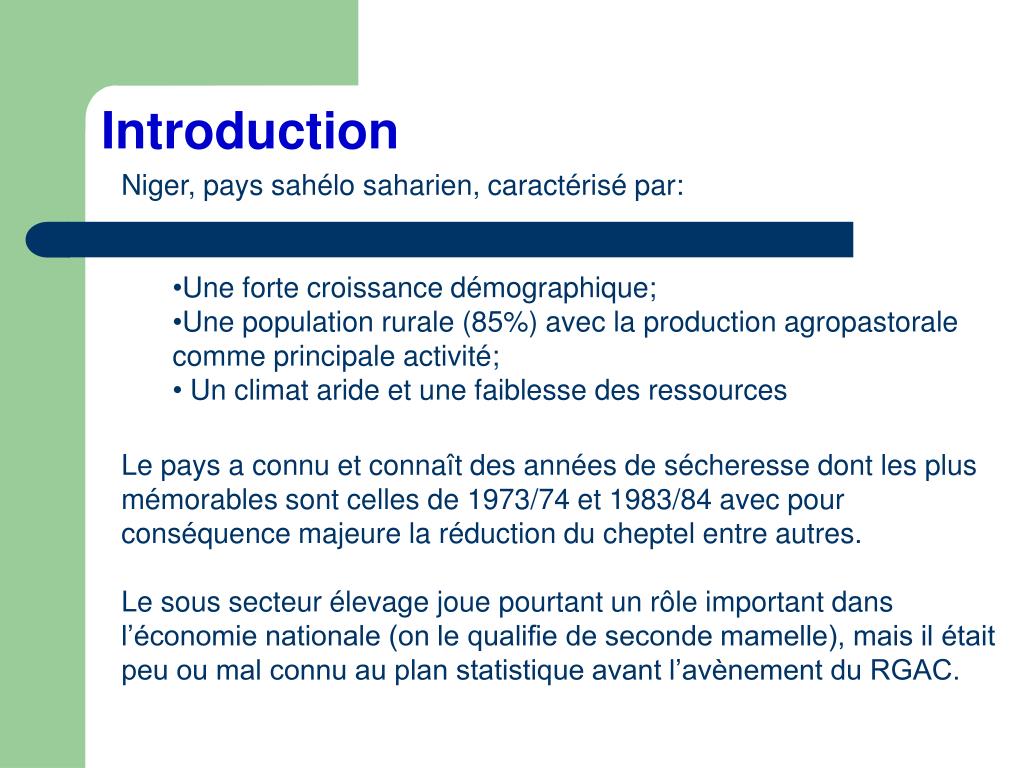 Introduction

Niger, pays sahélo saharien, caractérisé par:

•Une forte croissance démographique;
•Une population rurale (85%) avec la production agropastorale comme principale activité;
• Un climat aride et une faiblesse des ressources

Le pays a connu et connaît des années de sécheresse dont les plus mémorables sont celles de 1973/74 et 1983/84 avec pour conséquence majeure la réduction du cheptel entre autres.

Le sous secteur élevage joue pourtant un rôle important dans l'économie nationale (on le qualifie de seconde mamelle), mais il était peu ou mal connu au plan statistique avant l'avènement du RGAC.